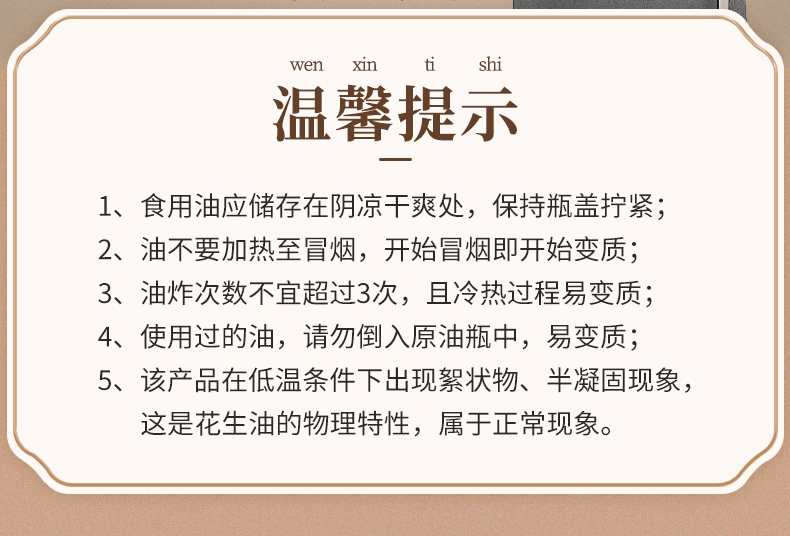 wen xin ti shi
温馨提示

1、食用油应储存在阴凉干爽处，保持瓶盖拧紧；
2、油不要加热至冒烟，开始冒烟即开始变质；
3、油炸次数不宜超过3次，且冷热过程易变质；
4、使用过的油，请勿倒入原油瓶中，易变质；
5、该产品在低温条件下出现絮状物、半凝固现象，这是花生油的物理特性，属于正常现象。